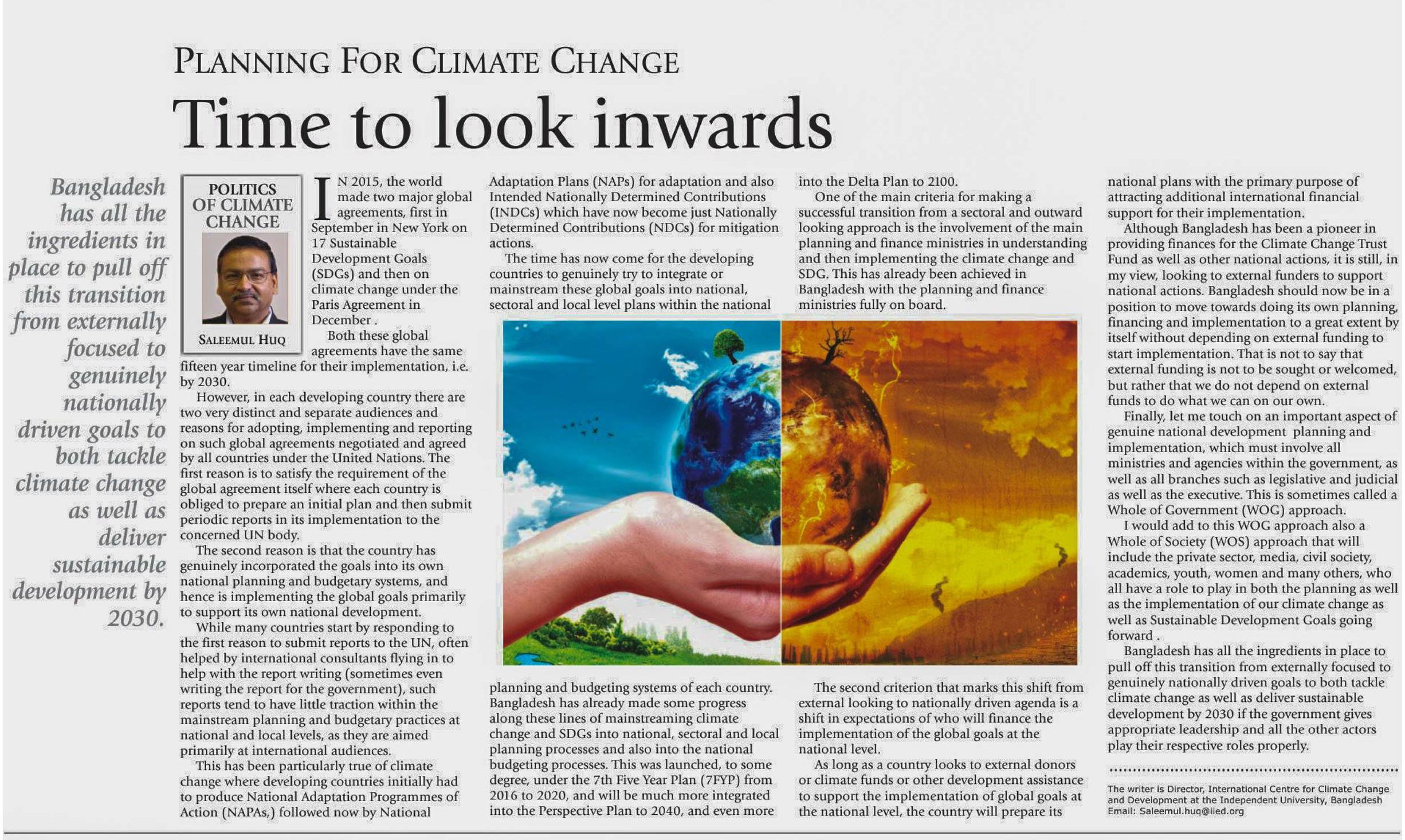 PLANNING FOR CLIMATE CHANGE

Time to look inwards

Bangladesh has all the ingredients in place to pull off this transition from externally focused to genuinely nationally driven goals to both tackle climate change as well as deliver sustainable development by 2030.

POLITICS OF CLIMATE CHANGE

SALEEMUL HUQ

IN 2015, the world made two major global agreements, first in September in New York on 17 Sustainable Development Goals (SDGs) and then on climate change under the Paris Agreement in December .

Both these global agreements have the same fifteen year timeline for their implementation, i.e. by 2030.

However, in each developing country there are two very distinct and separate audiences and reasons for adopting, implementing and reporting on such global agreements negotiated and agreed by all countries under the United Nations. The first reason is to satisfy the requirement of the global agreement itself where each country is obliged to prepare an initial plan and then submit periodic reports in its implementation to the concerned UN body.

The second reason is that the country has genuinely incorporated the goals into its own national planning and budgetary systems, and hence is implementing the global goals primarily to support its own national development.

While many countries start by responding to the first reason to submit reports to the UN, often helped by international consultants flying in to help with the report writing (sometimes even writing the report for the government), such reports tend to have little traction within the mainstream planning and budgetary practices at national and local levels, as they are aimed primarily at international audiences.

This has been particularly true of climate change where developing countries initially had to produce National Adaptation Programmes of Action (NAPAs,) followed now by National Adaptation Plans (NAPs) for adaptation and also Intended Nationally Determined Contributions (INDCs) which have now become just Nationally Determined Contributions (NDCs) for mitigation actions.

The time has now come for the developing countries to genuinely try to integrate or mainstream these global goals into national, sectoral and local level plans within the national planning and budgeting systems of each country. Bangladesh has already made some progress along these lines of mainstreaming climate change and SDGs into national, sectoral and local planning processes and also into the national budgeting processes. This was launched, to some degree, under the 7th Five Year Plan (7FYP) from 2016 to 2020, and will be much more integrated into the Perspective Plan to 2040, and even more into the Delta Plan to 2100.

One of the main criteria for making a successful transition from a sectoral and outward looking approach is the involvement of the main planning and finance ministries in understanding and then implementing the climate change and SDG. This has already been achieved in Bangladesh with the planning and finance ministries fully on board.

The second criterion that marks this shift from external looking to nationally driven agenda is a shift in expectations of who will finance the implementation of the global goals at the national level.

As long as a country looks to external donors or climate funds or other development assistance to support the implementation of global goals at the national level, the country will prepare its national plans with the primary purpose of attracting additional international financial support for their implementation.

Although Bangladesh has been a pioneer in providing finances for the Climate Change Trust Fund as well as other national actions, it is still, in my view, looking to external funders to support national actions. Bangladesh should now be in a position to move towards doing its own planning, financing and implementation to a great extent by itself without depending on external funding to start implementation. That is not to say that external funding is not to be sought or welcomed, but rather that we do not depend on external funds to do what we can on our own.

Finally, let me touch on an important aspect of genuine national development planning and implementation, which must involve all ministries and agencies within the government, as well as all branches such as legislative and judicial as well as the executive. This is sometimes called a Whole of Government (WOG) approach.

I would add to this WOG approach also a Whole of Society (WOS) approach that will include the private sector, media, civil society, academics, youth, women and many others, who all have a role to play in both the planning as well as the implementation of our climate change as well as Sustainable Development Goals going forward .

Bangladesh has all the ingredients in place to pull off this transition from externally focused to genuinely nationally driven goals to both tackle climate change as well as deliver sustainable development by 2030 if the government gives appropriate leadership and all the other actors play their respective roles properly.

The writer is Director, International Centre for Climate Change and Development at the Independent University, Bangladesh
Email: Saleemul.huq@iied.org